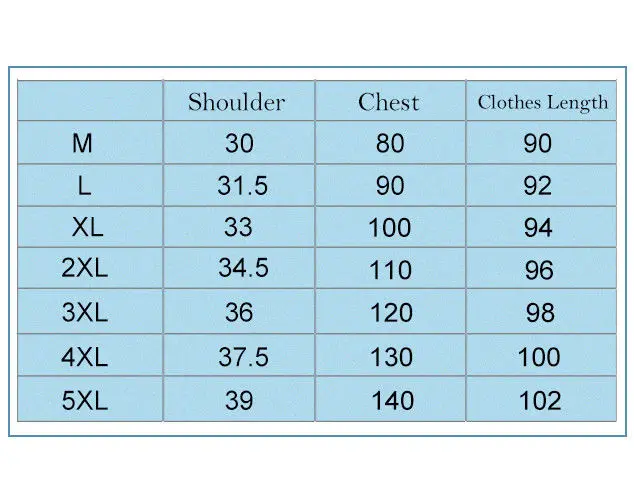 | | Shoulder | Chest | Clothes Length |
|---|---|---|---|
| M | 30 | 80 | 90 |
| L | 31.5 | 90 | 92 |
| XL | 33 | 100 | 94 |
| 2XL | 34.5 | 110 | 96 |
| 3XL | 36 | 120 | 98 |
| 4XL | 37.5 | 130 | 100 |
| 5XL | 39 | 140 | 102 |